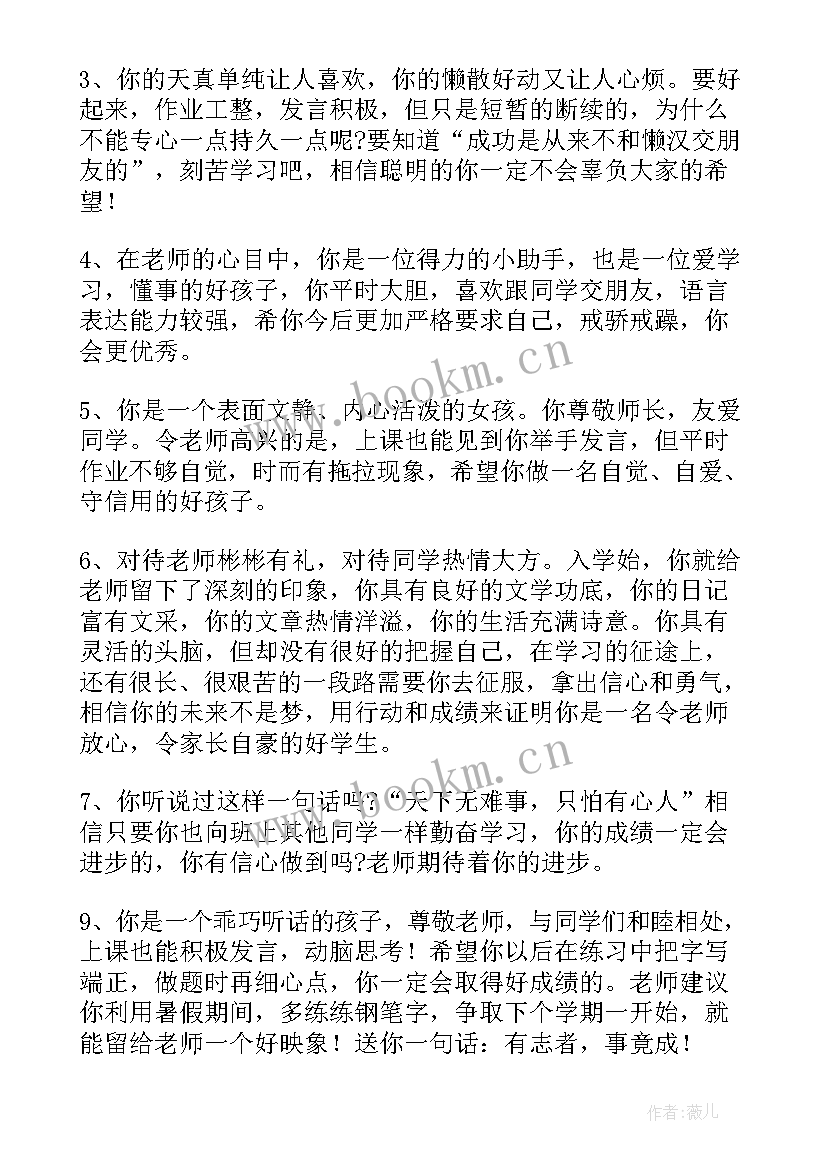 3、你的天真单纯让人喜欢，你的懒散好动又让人心烦。要好起来，作业工整，发言积极，但只是短暂的断续的，为什么不能专心一点持久一点呢?要知道“成功是从来不和懒汉交朋友的”，刻苦学习吧，相信聪明的你一定不会辜负大家的希望！

4、在老师的心目中，你是一位得力的小助手，也是一位爱学习，懂事的好孩子，你平时大胆，喜欢跟同学交朋友，语言表达能力较强，希你今后更加严格要求自己，戒骄戒躁，你会更优秀。

5、你是一个表面文静、内心活泼的女孩。你尊敬师长，友爱同学。令老师高兴的是，上课也能见到你举手发言，但平时作业不够自觉，时而有拖拉现象，希望你做一名自觉、自爱、守信用的好孩子。

6、对待老师彬彬有礼，对待同学热情大方。入学始，你就给老师留下了深刻的印象，你具有良好的文学功底，你的日记富有文采，你的文章热情洋溢，你的生活充满诗意。你具有灵活的头脑，但却没有很好的把握自己，在学习的征途上，还有很长、很艰苦的一段路需要你去征服，拿出信心和勇气，相信你的未来不是梦，用行动和成绩来证明你是一名令老师放心，令家长自豪的好学生。

7、你听说过这样一句话吗?“天下无难事，只怕有心人”相信只要你也向班上其他同学一样勤奋学习，你的成绩一定会进步的，你有信心做到吗?老师期待着你的进步。

9、你是一个乖巧听话的孩子，尊敬老师，与同学们和睦相处，上课也能积极发言，动脑思考！希望你以后在练习中把字写端正，做题时再细心点，你一定会取得好成绩的。老师建议你利用暑假期间，多练练钢笔字，争取下个学期一开始，就能留给老师一个好映象！送你一句话：有志者，事竟成！

www.bookm.cn
www.bookm.cn
作者：薇儿